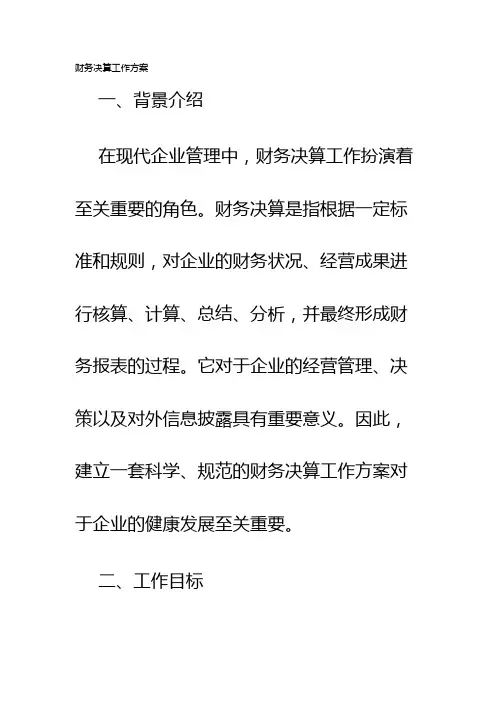 财务决算工作方案

一、背景介绍

在现代企业管理中，财务决算工作扮演着至关重要的角色。财务决算是指根据一定标准和规则，对企业的财务状况、经营成果进行核算、计算、总结、分析，并最终形成财务报表的过程。它对于企业的经营管理、决策以及对外信息披露具有重要意义。因此，建立一套科学、规范的财务决算工作方案对于企业的健康发展至关重要。

二、工作目标